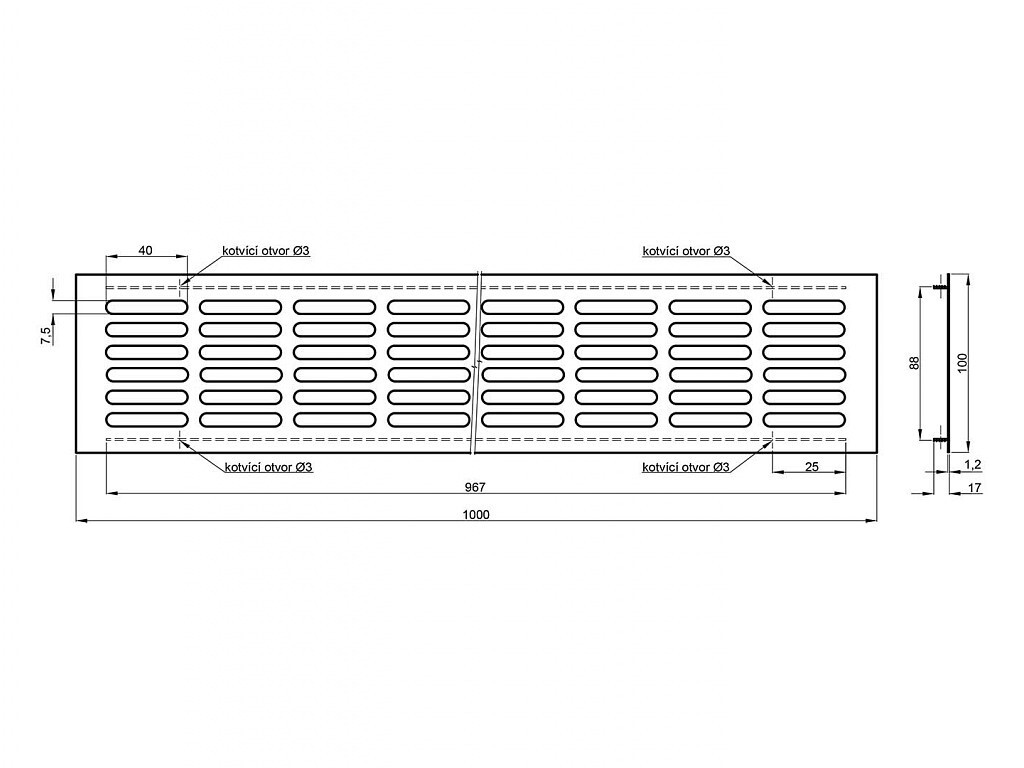 40
kotvící otvor Ø3
kotvící otvor Ø3
7,5
88
100
kotvící otvor Ø3
kotvící otvor Ø3
25
1,2
967
17
1000